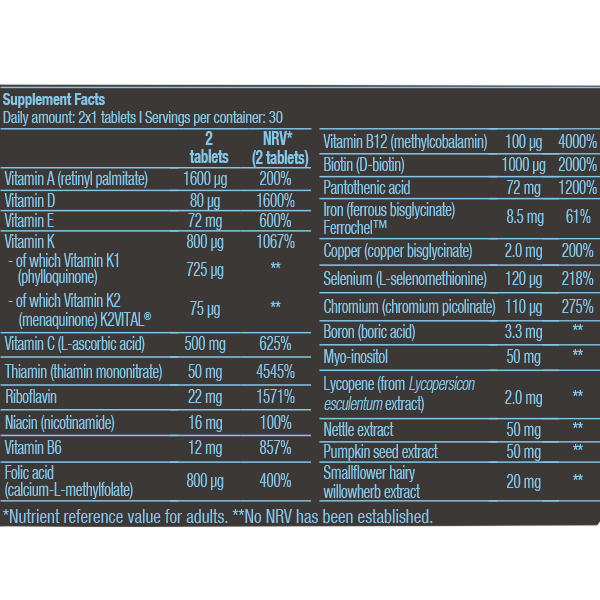 Supplement Facts
Daily amount: 2x1 tablets I Servings per container: 30

| | 2 tablets | NRV* (2 tablets) |
|---|---|---|
| Vitamin A (retinyl palmitate) | 1600 µg | 200% |
| Vitamin D | 80 µg | 1600% |
| Vitamin E | 72 mg | 600% |
| Vitamin K | 800 µg | 1067% |
| - of which Vitamin K1 (phylloquinone) | 725 µg | ** |
| - of which Vitamin K2 (menaquinone) K2VITAL® | 75 µg | ** |
| Vitamin C (L-ascorbic acid) | 500 mg | 625% |
| Thiamin (thiamin mononitrate) | 50 mg | 4545% |
| Riboflavin | 22 mg | 1571% |
| Niacin (nicotinamide) | 16 mg | 100% |
| Vitamin B6 | 12 mg | 857% |
| Folic acid (calcium-L-methylfolate) | 800 µg | 400% |

| | | |
|---|---|---|
| Vitamin B12 (methylcobalamin) | 100 µg | 4000% |
| Biotin (D-biotin) | 1000 µg | 2000% |
| Pantothenic acid | 72 mg | 1200% |
| Iron (ferrous bisglycinate) Ferrochel™ | 8.5 mg | 61% |
| Copper (copper bisglycinate) | 2.0 mg | 200% |
| Selenium (L-selenomethionine) | 120 µg | 218% |
| Chromium (chromium picolinate) | 110 µg | 275% |
| Boron (boric acid) | 3.3 mg | ** |
| Myo-inositol | 50 mg | ** |
| Lycopene (from Lycopersicon esculentum extract) | 2.0 mg | ** |
| Nettle extract | 50 mg | ** |
| Pumpkin seed extract | 50 mg | ** |
| Smallflower hairy willowherb extract | 20 mg | ** |

*Nutrient reference value for adults. **No NRV has been established.